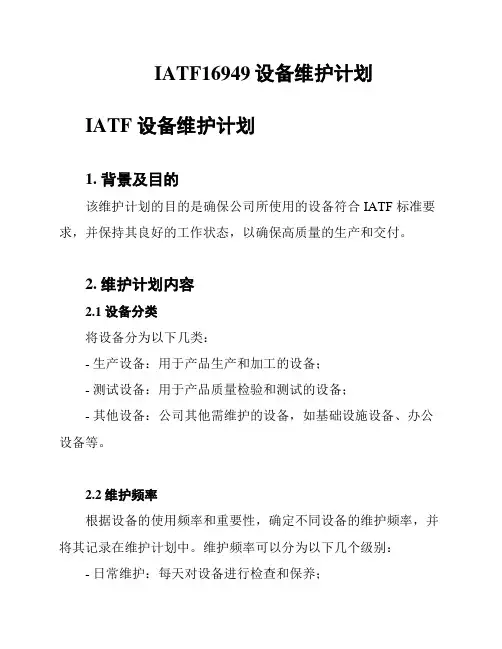 IATF16949 设备维护计划

IATF 设备维护计划

1. 背景及目的

该维护计划的目的是确保公司所使用的设备符合 IATF 标准要求，并保持其良好的工作状态，以确保高质量的生产和交付。

2. 维护计划内容

2.1 设备分类

将设备分为以下几类：

- 生产设备：用于产品生产和加工的设备；

- 测试设备：用于产品质量检验和测试的设备；

- 其他设备：公司其他需维护的设备，如基础设施设备、办公设备等。

2.2 维护频率

根据设备的使用频率和重要性，确定不同设备的维护频率，并将其记录在维护计划中。维护频率可以分为以下几个级别：

- 日常维护：每天对设备进行检查和保养；